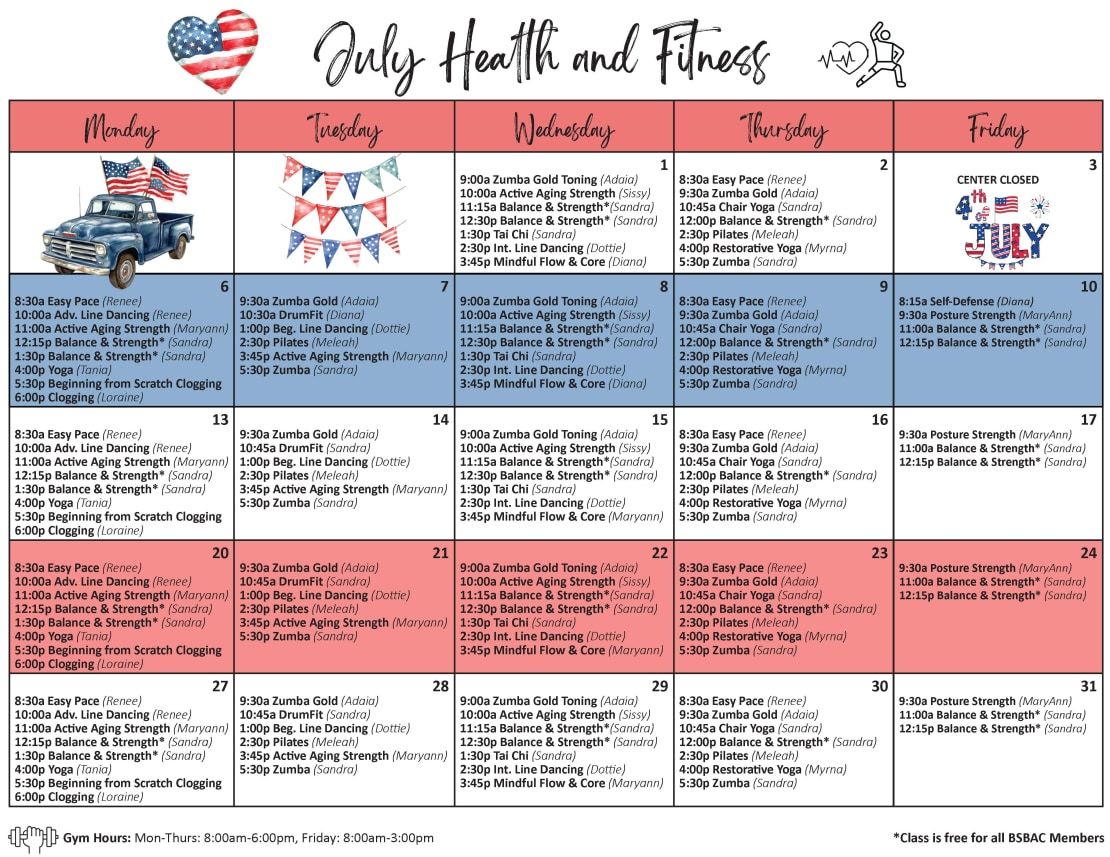 July Health and Fitness

| Monday | Tuesday | Wednesday | Thursday | Friday |
|---|---|---|---|---|
| | | 1 9:00a Zumba Gold Toning (Adaia) 10:00a Active Aging Strength (Sissy) 11:15a Balance & Strength*(Sandra) 12:30p Balance & Strength* (Sandra) 1:30p Tai Chi (Sandra) 2:30p Int. Line Dancing (Dottie) 3:45p Mindful Flow & Core (Diana) | 2 8:30a Easy Pace (Renee) 9:30a Zumba Gold (Adaia) 10:45a Chair Yoga (Sandra) 12:00p Balance & Strength* (Sandra) 2:30p Pilates (Meleah) 4:00p Restorative Yoga (Myrna) 5:30p Zumba (Sandra) | 3 CENTER CLOSED 4th of JULY |
| 6 8:30a Easy Pace (Renee) 10:00a Adv. Line Dancing (Renee) 11:00a Active Aging Strength (Maryann) 12:15p Balance & Strength* (Sandra) 1:30p Balance & Strength* (Sandra) 4:00p Yoga (Tania) 5:30p Beginning from Scratch Clogging 6:00p Clogging (Loraine) | 7 9:30a Zumba Gold (Adaia) 10:30a DrumFit (Diana) 1:00p Beg. Line Dancing (Dottie) 2:30p Pilates (Meleah) 3:45p Active Aging Strength (Maryann) 5:30p Zumba (Sandra) | 8 9:00a Zumba Gold Toning (Adaia) 10:00a Active Aging Strength (Sissy) 11:15a Balance & Strength*(Sandra) 12:30p Balance & Strength* (Sandra) 1:30p Tai Chi (Sandra) 2:30p Int. Line Dancing (Dottie) 3:45p Mindful Flow & Core (Diana) | 9 8:30a Easy Pace (Renee) 9:30a Zumba Gold (Adaia) 10:45a Chair Yoga (Sandra) 12:00p Balance & Strength* (Sandra) 2:30p Pilates (Meleah) 4:00p Restorative Yoga (Myrna) 5:30p Zumba (Sandra) | 10 8:15a Self-Defense (Diana) 9:30a Posture Strength (MaryAnn) 11:00a Balance & Strength* (Sandra) 12:15p Balance & Strength* (Sandra) |
| 13 8:30a Easy Pace (Renee) 10:00a Adv. Line Dancing (Renee) 11:00a Active Aging Strength (Maryann) 12:15p Balance & Strength* (Sandra) 1:30p Balance & Strength* (Sandra) 4:00p Yoga (Tania) 5:30p Beginning from Scratch Clogging 6:00p Clogging (Loraine) | 14 9:30a Zumba Gold (Adaia) 10:45a DrumFit (Sandra) 1:00p Beg. Line Dancing (Dottie) 2:30p Pilates (Meleah) 3:45p Active Aging Strength (Maryann) 5:30p Zumba (Sandra) | 15 9:00a Zumba Gold Toning (Adaia) 10:00a Active Aging Strength (Sissy) 11:15a Balance & Strength*(Sandra) 12:30p Balance & Strength* (Sandra) 1:30p Tai Chi (Sandra) 2:30p Int. Line Dancing (Dottie) 3:45p Mindful Flow & Core (Maryann) | 16 8:30a Easy Pace (Renee) 9:30a Zumba Gold (Adaia) 10:45a Chair Yoga (Sandra) 12:00p Balance & Strength* (Sandra) 2:30p Pilates (Meleah) 4:00p Restorative Yoga (Myrna) 5:30p Zumba (Sandra) | 17 9:30a Posture Strength (MaryAnn) 11:00a Balance & Strength* (Sandra) 12:15p Balance & Strength* (Sandra) |
| 20 8:30a Easy Pace (Renee) 10:00a Adv. Line Dancing (Renee) 11:00a Active Aging Strength (Maryann) 12:15p Balance & Strength* (Sandra) 1:30p Balance & Strength* (Sandra) 4:00p Yoga (Tania) 5:30p Beginning from Scratch Clogging 6:00p Clogging (Loraine) | 21 9:30a Zumba Gold (Adaia) 10:45a DrumFit (Sandra) 1:00p Beg. Line Dancing (Dottie) 2:30p Pilates (Meleah) 3:45p Active Aging Strength (Maryann) 5:30p Zumba (Sandra) | 22 9:00a Zumba Gold Toning (Adaia) 10:00a Active Aging Strength (Sissy) 11:15a Balance & Strength*(Sandra) 12:30p Balance & Strength* (Sandra) 1:30p Tai Chi (Sandra) 2:30p Int. Line Dancing (Dottie) 3:45p Mindful Flow & Core (Maryann) | 23 8:30a Easy Pace (Renee) 9:30a Zumba Gold (Adaia) 10:45a Chair Yoga (Sandra) 12:00p Balance & Strength* (Sandra) 2:30p Pilates (Meleah) 4:00p Restorative Yoga (Myrna) 5:30p Zumba (Sandra) | 24 9:30a Posture Strength (MaryAnn) 11:00a Balance & Strength* (Sandra) 12:15p Balance & Strength* (Sandra) |
| 27 8:30a Easy Pace (Renee) 10:00a Adv. Line Dancing (Renee) 11:00a Active Aging Strength (Maryann) 12:15p Balance & Strength* (Sandra) 1:30p Balance & Strength* (Sandra) 4:00p Yoga (Tania) 5:30p Beginning from Scratch Clogging 6:00p Clogging (Loraine) | 28 9:30a Zumba Gold (Adaia) 10:45a DrumFit (Sandra) 1:00p Beg. Line Dancing (Dottie) 2:30p Pilates (Meleah) 3:45p Active Aging Strength (Maryann) 5:30p Zumba (Sandra) | 29 9:00a Zumba Gold Toning (Adaia) 10:00a Active Aging Strength (Sissy) 11:15a Balance & Strength*(Sandra) 12:30p Balance & Strength* (Sandra) 1:30p Tai Chi (Sandra) 2:30p Int. Line Dancing (Dottie) 3:45p Mindful Flow & Core (Maryann) | 30 8:30a Easy Pace (Renee) 9:30a Zumba Gold (Adaia) 10:45a Chair Yoga (Sandra) 12:00p Balance & Strength* (Sandra) 2:30p Pilates (Meleah) 4:00p Restorative Yoga (Myrna) 5:30p Zumba (Sandra) | 31 9:30a Posture Strength (MaryAnn) 11:00a Balance & Strength* (Sandra) 12:15p Balance & Strength* (Sandra) |

Gym Hours: Mon-Thurs: 8:00am-6:00pm, Friday: 8:00am-3:00pm

*Class is free for all BSBAC Members